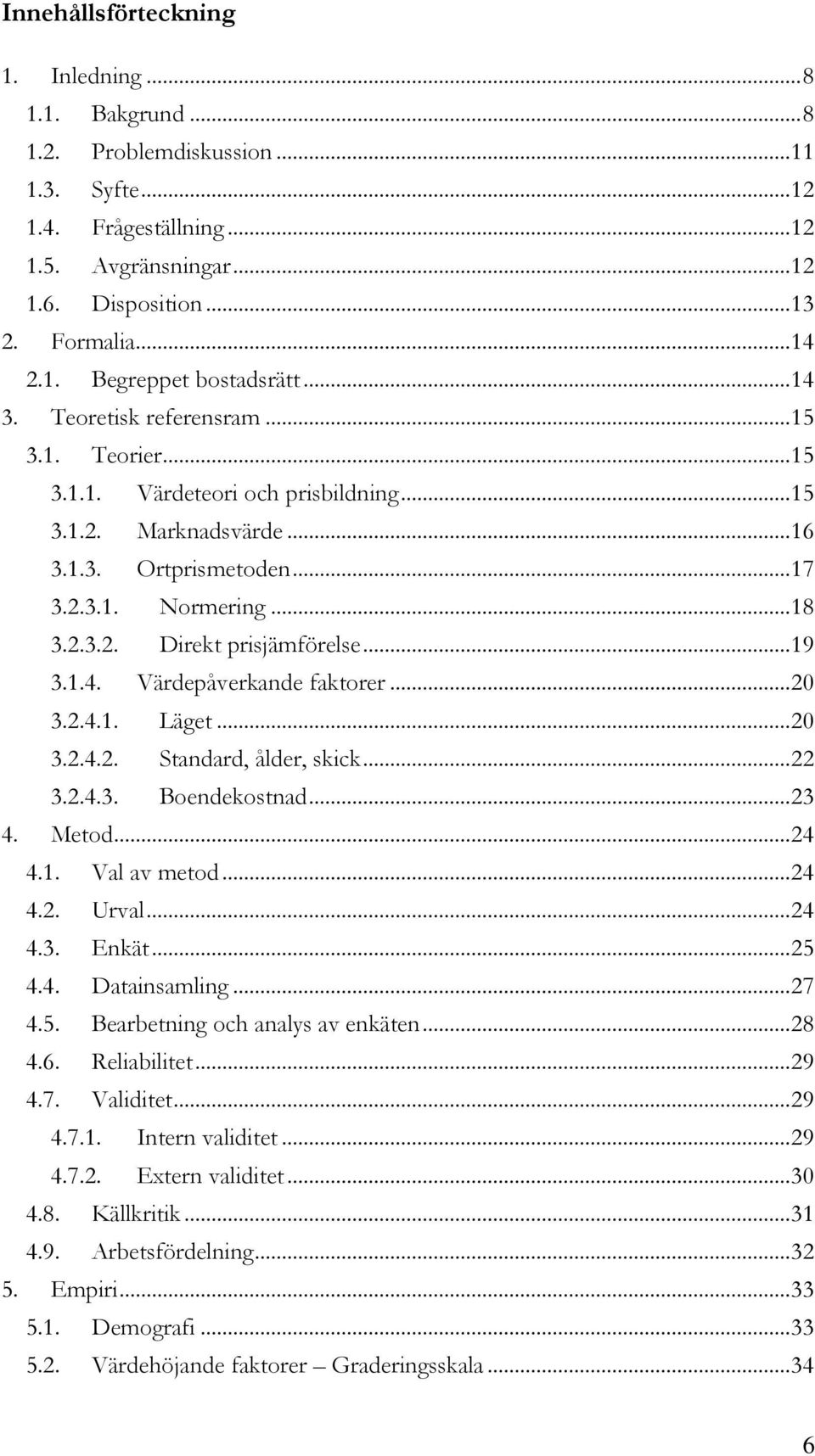 Innehållsförteckning

1. Inledning ...8
1.1. Bakgrund ...8
1.2. Problemdiskussion ...11
1.3. Syfte ...12
1.4. Frågeställning ...12
1.5. Avgränsningar ...12
1.6. Disposition ...13
2. Formalia ...14
2.1. Begreppet bostadsrätt ...14
3. Teoretisk referensram ...15
3.1. Teorier ...15
3.1.1. Värdeteori och prisbildning ...15
3.1.2. Marknadsvärde ...16
3.1.3. Ortprismetoden ...17
3.2.3.1. Normering ...18
3.2.3.2. Direkt prisjämförelse ...19
3.1.4. Värdepåverkande faktorer ...20
3.2.4.1. Läget ...20
3.2.4.2. Standard, ålder, skick ...22
3.2.4.3. Boendekostnad ...23
4. Metod ...24
4.1. Val av metod ...24
4.2. Urval ...24
4.3. Enkät ...25
4.4. Datainsamling ...27
4.5. Bearbetning och analys av enkäten ...28
4.6. Reliabilitet ...29
4.7. Validitet ...29
4.7.1. Intern validitet ...29
4.7.2. Extern validitet ...30
4.8. Källkritik ...31
4.9. Arbetsfördelning ...32
5. Empiri ...33
5.1. Demografi ...33
5.2. Värdehöjande faktorer – Graderingsskala ...34

6